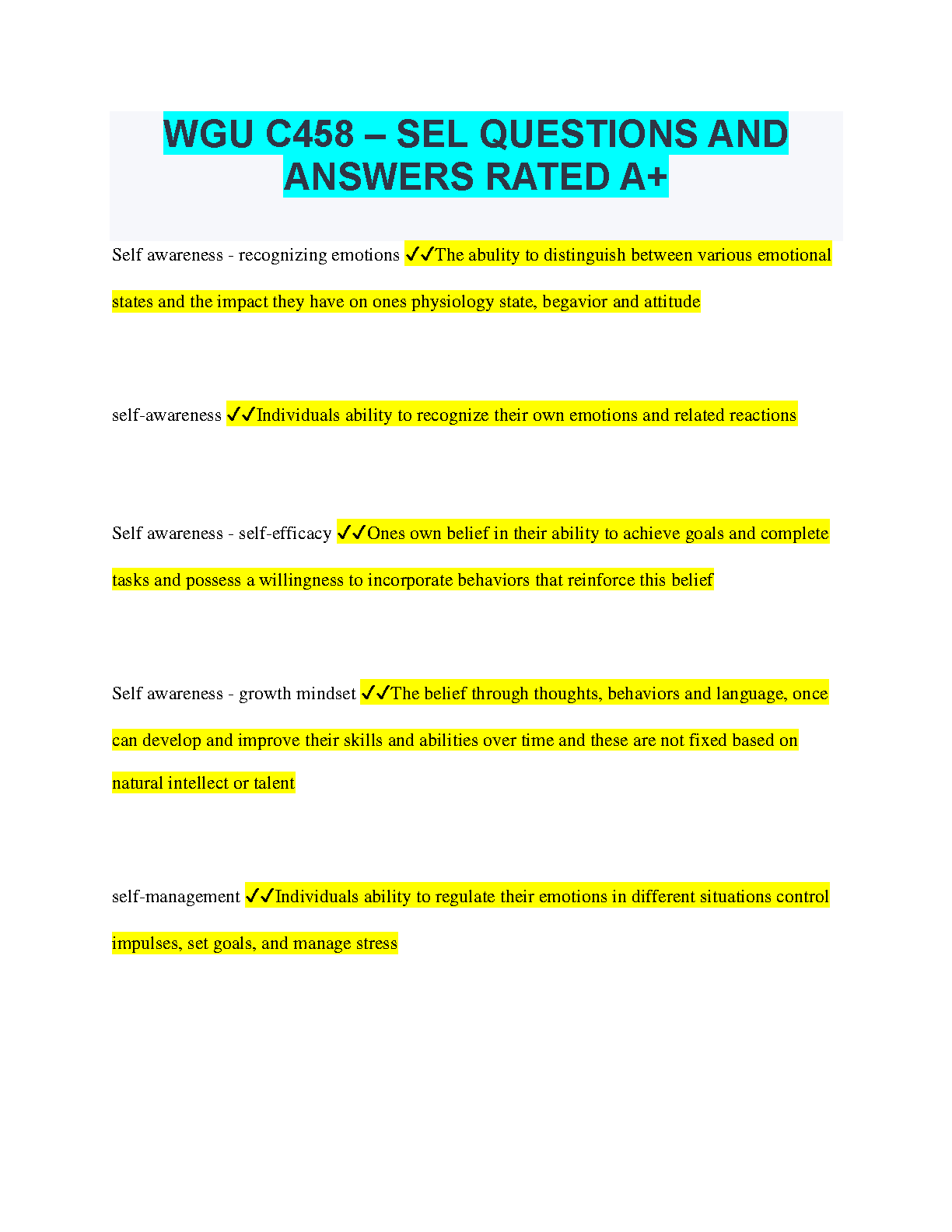 WGU C458 – SEL QUESTIONS AND ANSWERS RATED A+

Self awareness - recognizing emotions ✓✓The abulity to distinguish between various emotional states and the impact they have on ones physiology state, begavior and attitude

self-awareness ✓✓Individuals ability to recognize their own emotions and related reactions

Self awareness - self-efficacy ✓✓Ones own belief in their ability to achieve goals and complete tasks and possess a willingness to incorporate behaviors that reinforce this belief

Self awareness - growth mindset ✓✓The belief through thoughts, behaviors and language, once can develop and improve their skills and abilities over time and these are not fixed based on natural intellect or talent

self-management ✓✓Individuals ability to regulate their emotions in different situations control impulses, set goals, and manage stress